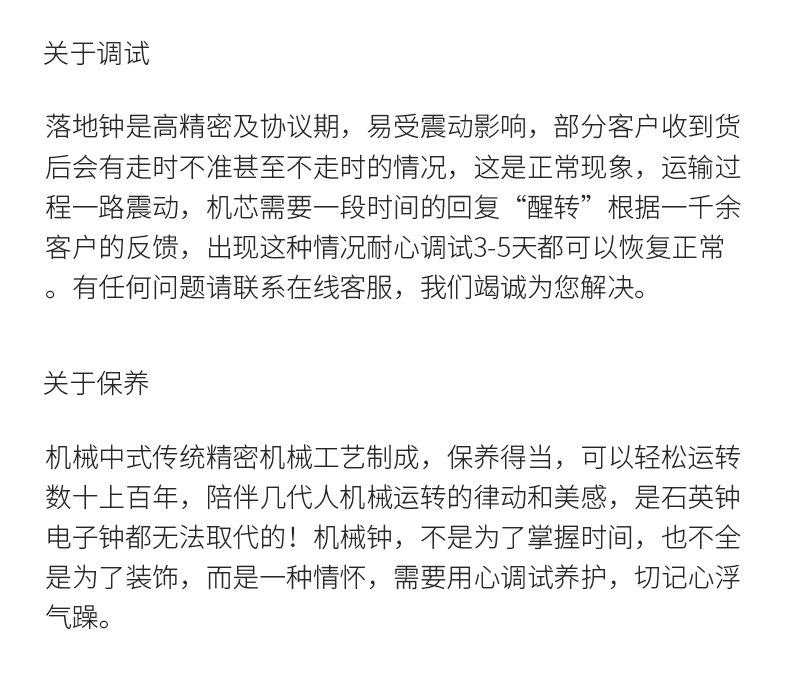 关于调试

落地钟是高精密及协议期，易受震动影响，部分客户收到货后会有走时不准甚至不走时的情况，这是正常现象，运输过程一路震动，机芯需要一段时间的回复“醒转”根据一千余客户的反馈，出现这种情况耐心调试3-5天都可以恢复正常。有任何问题请联系在线客服，我们竭诚为您解决。

关于保养

机械中式传统精密机械工艺制成，保养得当，可以轻松运转数十上百年，陪伴几代人机械运转的律动和美感，是石英钟电子钟都无法取代的！机械钟，不是为了掌握时间，也不全是为了装饰，而是一种情怀，需要用心调试养护，切记心浮气躁。